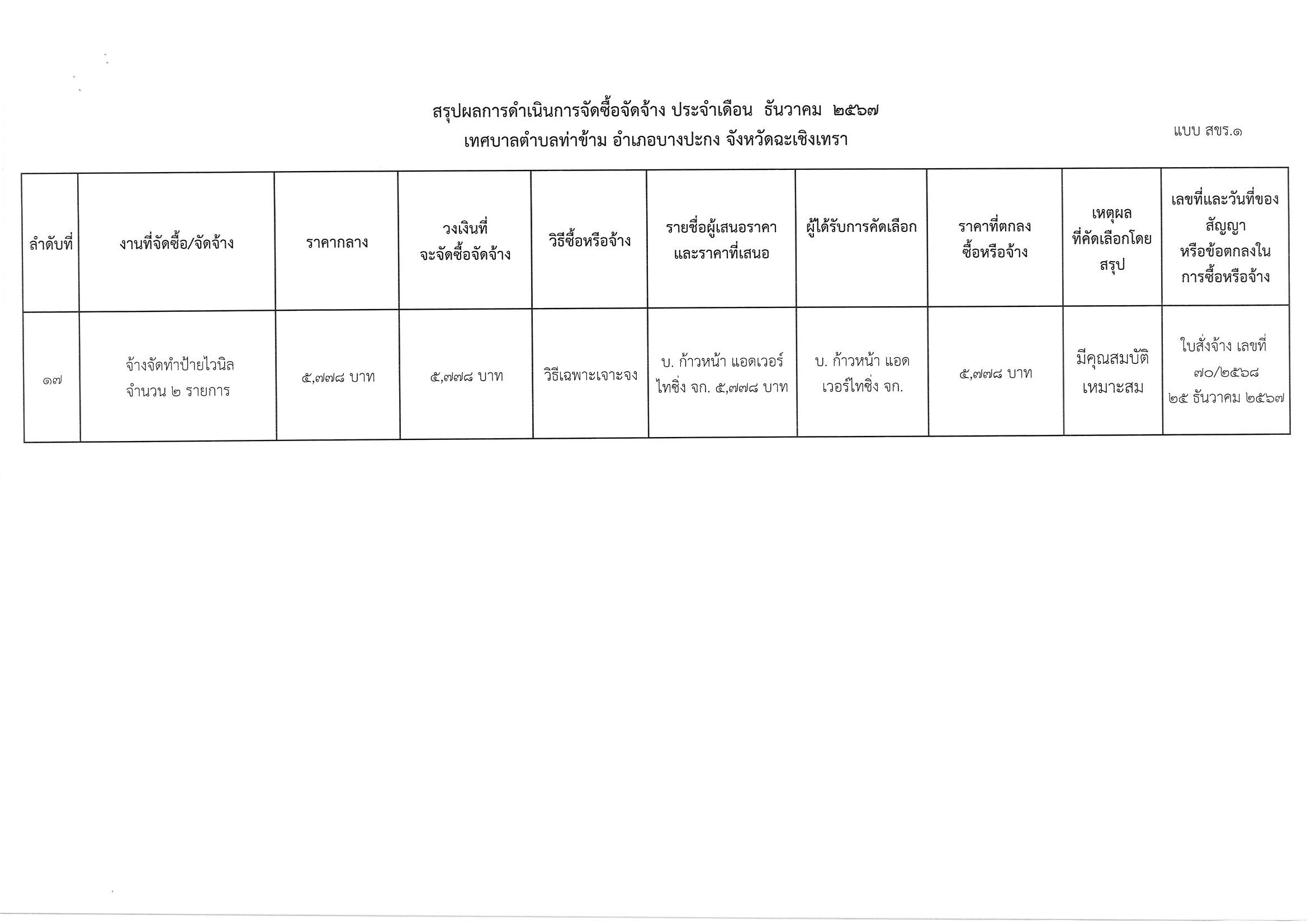 สรุปผลการดำเนินการจัดซื้อจัดจ้าง ประจำเดือน ธันวาคม ๒๕๖๗
เทศบาลตำบลท่าข้าม อำเภอบางปะกง จังหวัดฉะเชิงเทรา

แบบ สขร.๑

| ลำดับที่ | งานที่จัดซื้อ/จัดจ้าง | ราคากลาง | วงเงินที่จะจัดซื้อจัดจ้าง | วิธีซื้อหรือจ้าง | รายชื่อผู้เสนอราคาและราคาที่เสนอ | ผู้ได้รับการคัดเลือก | ราคาที่ตกลงซื้อหรือจ้าง | เหตุผลที่คัดเลือกโดยสรุป | เลขที่และวันที่ของสัญญาหรือข้อตกลงในการซื้อหรือจ้าง |
|---|---|---|---|---|---|---|---|---|---|
| ๑๗ | จ้างจัดทำป้ายไวนิล จำนวน ๒ รายการ | ๕,๗๗๘ บาท | ๕,๗๗๘ บาท | วิธีเฉพาะเจาะจง | บ. ก้าวหน้า แอดเวอร์ไทซิ่ง จก. ๕,๗๗๘ บาท | บ. ก้าวหน้า แอดเวอร์ไทซิ่ง จก. | ๕,๗๗๘ บาท | มีคุณสมบัติเหมาะสม | ใบสั่งจ้าง เลขที่ ๗๐/๒๕๖๘ ๒๕ ธันวาคม ๒๕๖๗ |